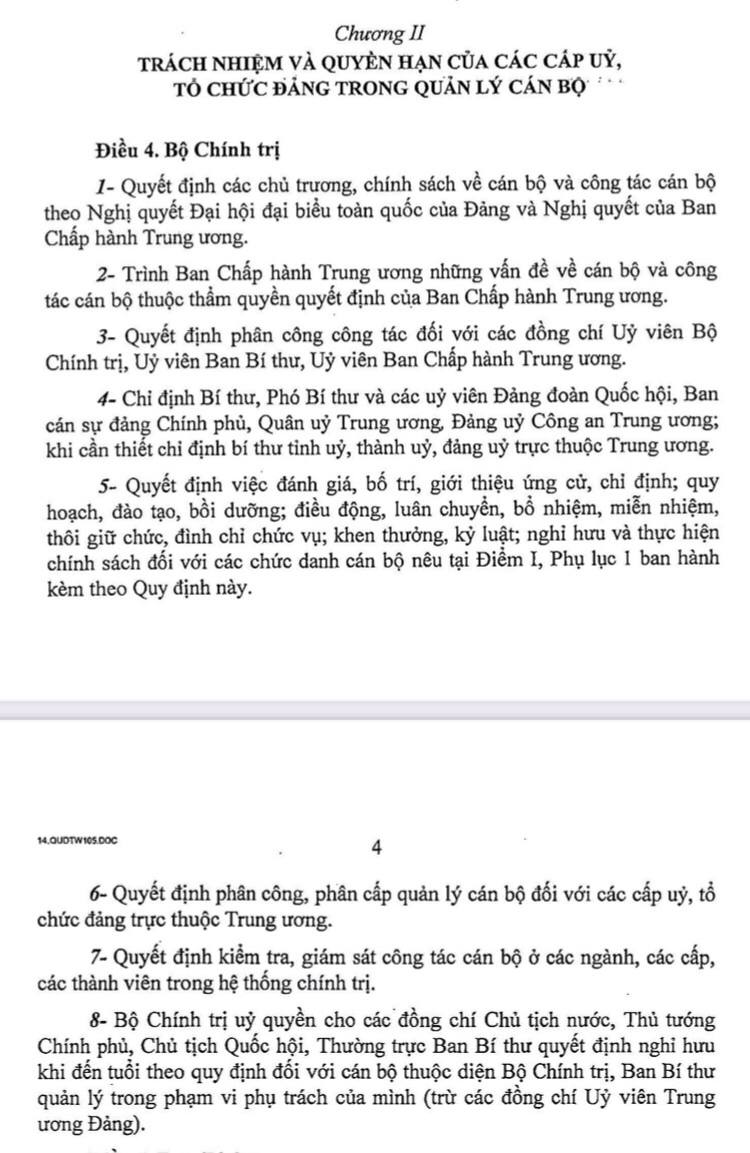 Chương II
TRÁCH NHIỆM VÀ QUYỀN HẠN CỦA CÁC CẤP UỶ, TỔ CHỨC ĐẢNG TRONG QUẢN LÝ CÁN BỘ

Điều 4. Bộ Chính trị

1- Quyết định các chủ trương, chính sách về cán bộ và công tác cán bộ theo Nghị quyết Đại hội đại biểu toàn quốc của Đảng và Nghị quyết của Ban Chấp hành Trung ương.

2- Trình Ban Chấp hành Trung ương những vấn đề về cán bộ và công tác cán bộ thuộc thẩm quyền quyết định của Ban Chấp hành Trung ương.

3- Quyết định phân công công tác đối với các đồng chí Uỷ viên Bộ Chính trị, Uỷ viên Ban Bí thư, Uỷ viên Ban Chấp hành Trung ương.

4- Chỉ định Bí thư, Phó Bí thư và các uỷ viên Đảng đoàn Quốc hội, Ban cán sự đảng Chính phủ, Quân uỷ Trung ương, Đảng uỷ Công an Trung ương; khi cần thiết chỉ định bí thư tỉnh uỷ, thành uỷ, đảng uỷ trực thuộc Trung ương.

5- Quyết định việc đánh giá, bố trí, giới thiệu ứng cử, chỉ định; quy hoạch, đào tạo, bồi dưỡng; điều động, luân chuyển, bổ nhiệm, miễn nhiệm, thôi giữ chức, đình chỉ chức vụ; khen thưởng, kỷ luật; nghỉ hưu và thực hiện chính sách đối với các chức danh cán bộ nêu tại Điểm I, Phụ lục 1 ban hành kèm theo Quy định này.

14.QUDTW105.DOC

4

6- Quyết định phân công, phân cấp quản lý cán bộ đối với các cấp uỷ, tổ chức đảng trực thuộc Trung ương.

7- Quyết định kiểm tra, giám sát công tác cán bộ ở các ngành, các cấp, các thành viên trong hệ thống chính trị.

8- Bộ Chính trị uỷ quyền cho các đồng chí Chủ tịch nước, Thủ tướng Chính phủ, Chủ tịch Quốc hội, Thường trực Ban Bí thư quyết định nghỉ hưu khi đến tuổi theo quy định đối với cán bộ thuộc diện Bộ Chính trị, Ban Bí thư quản lý trong phạm vi phụ trách của mình (trừ các đồng chí Uỷ viên Trung ương Đảng).